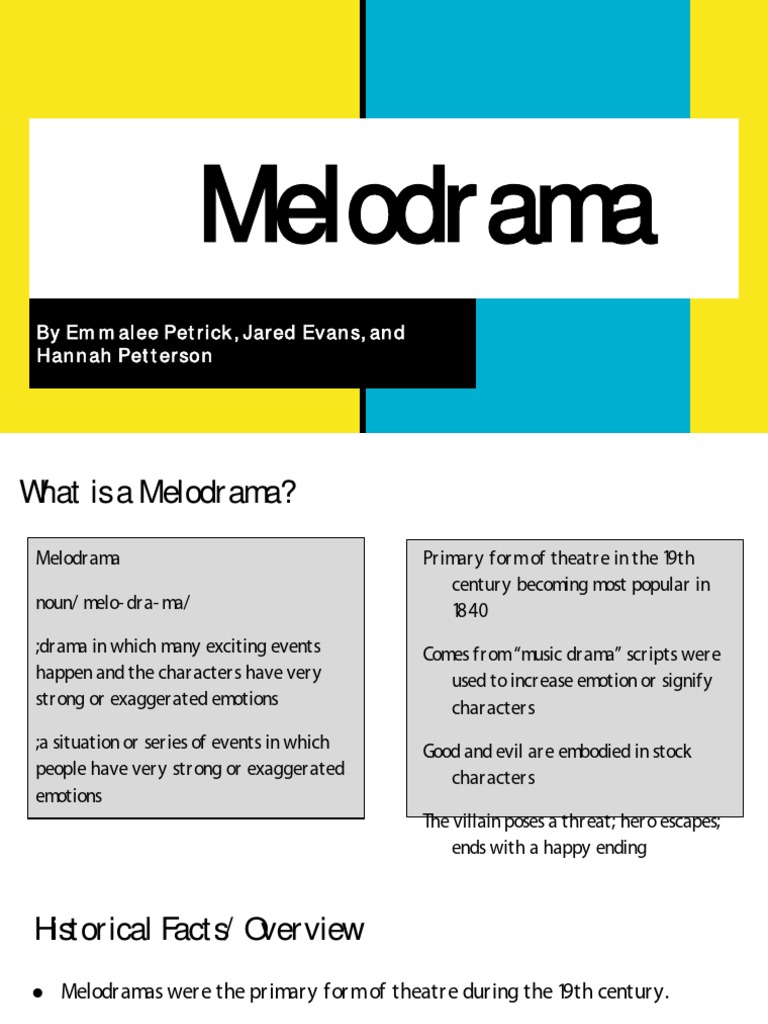 Melodrama

By Emmalee Petrick, Jared Evans, and Hannah Petterson

What is a Melodrama?

Melodrama

noun/ melo-dra-ma/

;drama in which many exciting events happen and the characters have very strong or exaggerated emotions

;a situation or series of events in which people have very strong or exaggerated emotions

Primary form of theatre in the 19th century becoming most popular in 1840

Comes from "music drama" scripts were used to increase emotion or signify characters

Good and evil are embodied in stock characters

The villain poses a threat; hero escapes; ends with a happy ending

Historical Facts/ Overview

● Melodramas were the primary form of theatre during the 19th century.